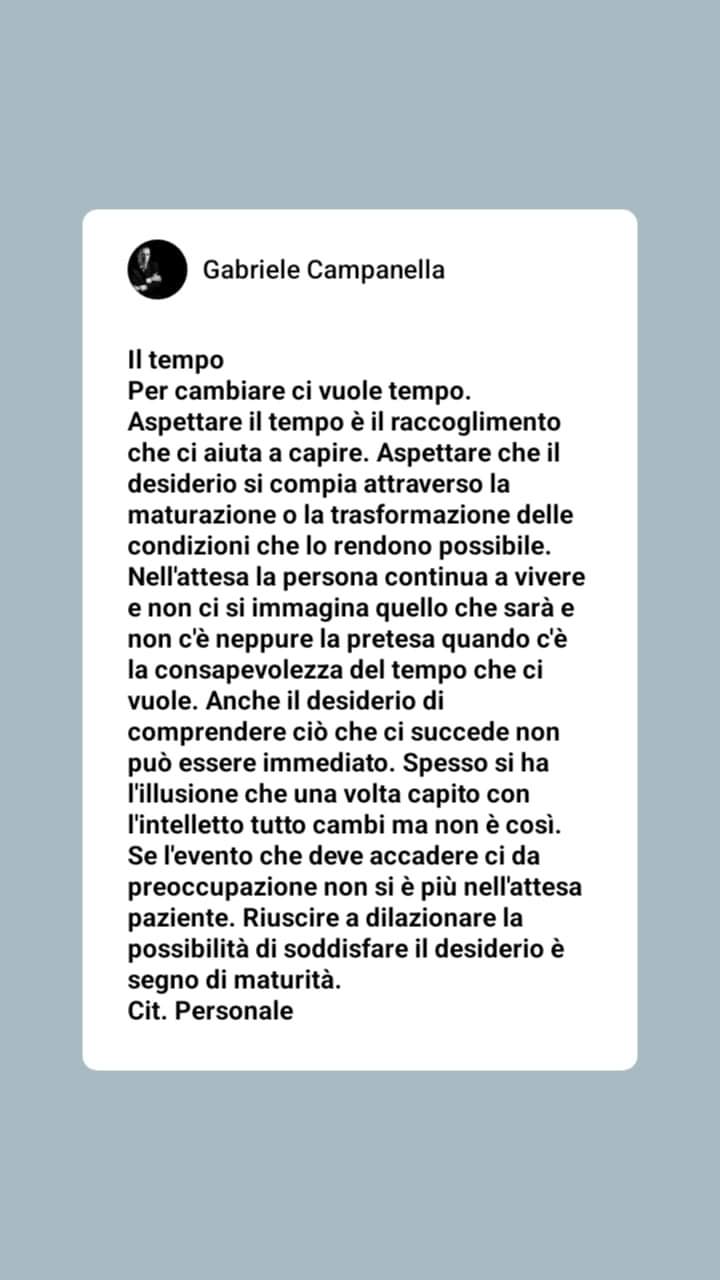 Gabriele Campanella

Il tempo
Per cambiare ci vuole tempo. Aspettare il tempo è il raccoglimento che ci aiuta a capire. Aspettare che il desiderio si compia attraverso la maturazione o la trasformazione delle condizioni che lo rendono possibile. Nell'attesa la persona continua a vivere e non ci si immagina quello che sarà e non c'è neppure la pretesa quando c'è la consapevolezza del tempo che ci vuole. Anche il desiderio di comprendere ciò che ci succede non può essere immediato. Spesso si ha l'illusione che una volta capito con l'intelletto tutto cambi ma non è così. Se l'evento che deve accadere ci da preoccupazione non si è più nell'attesa paziente. Riuscire a dilazionare la possibilità di soddisfare il desiderio è segno di maturità.
Cit. Personale